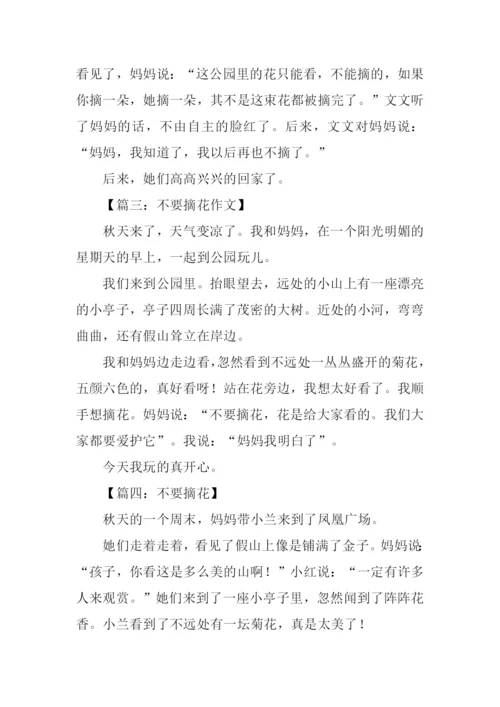 看见了，妈妈说：“这公园里的花只能看，不能摘的，如果你摘一朵，她摘一朵，其不是这束花都被摘完了。”文文听了妈妈的话，不由自主的脸红了。后来，文文对妈妈说：“妈妈，我知道了，我以后再也不摘了。”

后来，她们高高兴兴的回家了。

【篇三：不要摘花作文】

秋天来了，天气变凉了。我和妈妈，在一个阳光明媚的星期天的早上，一起到公园玩儿。

我们来到公园里。抬眼望去，远处的小山上有一座漂亮的小亭子，亭子四周长满了茂密的大树。近处的小河，弯弯曲曲，还有假山耸立在岸边。

我和妈妈边走边看，忽然看到不远处一丛丛盛开的菊花，五颜六色的，真好看呀！站在花旁边，我想太好看了。我顺手想摘花。妈妈说：“不要摘花，花是给大家看的。我们大家都要爱护它”。我说：“妈妈我明白了”。

今天我玩的真开心。

【篇四：不要摘花】

秋天的一个周末，妈妈带小兰来到了凤凰广场。

她们走着走着，看见了假山上像是铺满了金子。妈妈说“孩子，你看这是多么美的山啊！”小红说：“一定有许多人来观赏。”她们来到了一座小亭子里，忽然闻到了阵阵花香。小兰看到了不远处有一坛菊花，真是太美了！